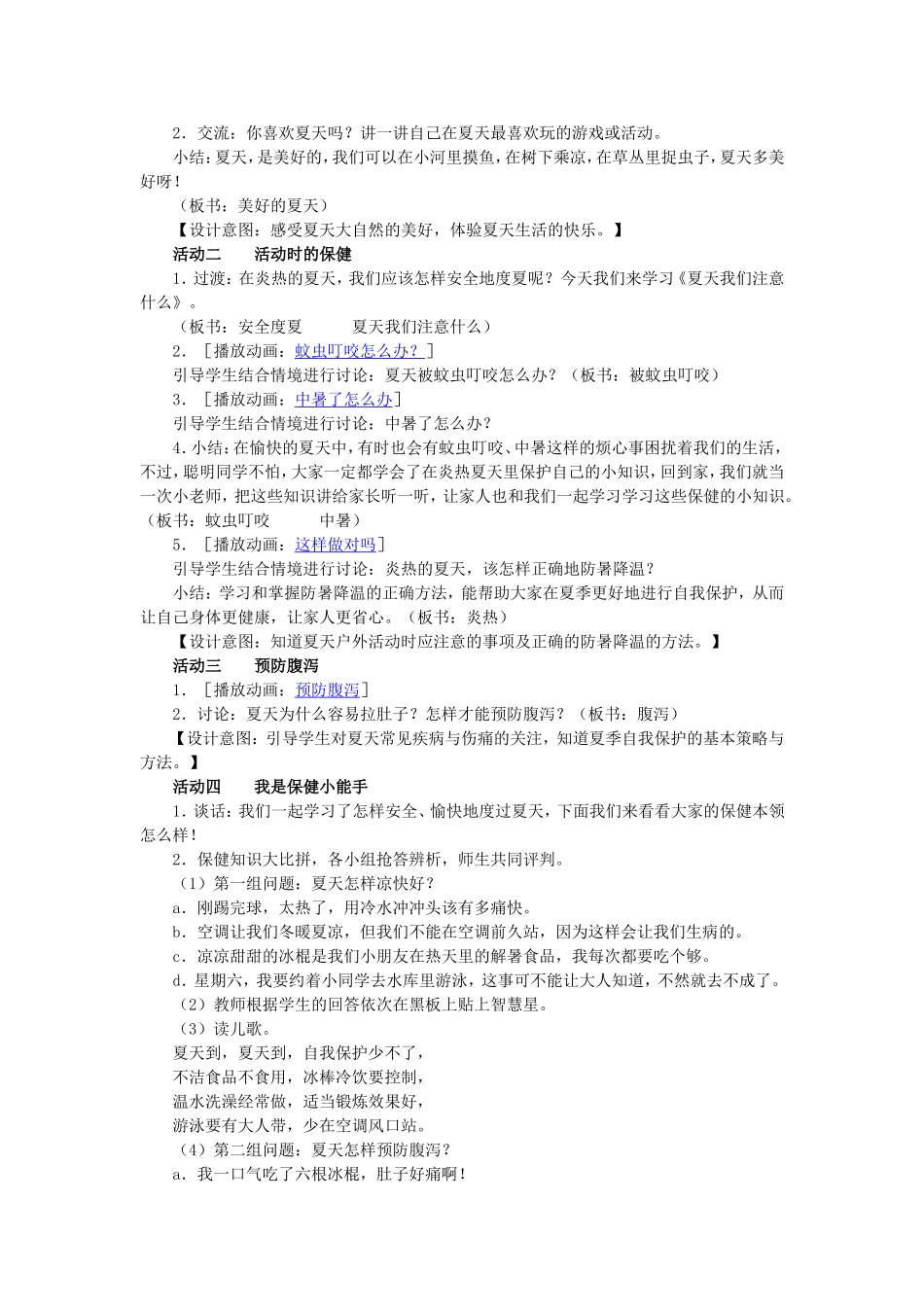 2．交流：你喜欢夏天吗？讲一讲自己在夏天最喜欢玩的游戏或活动。

小结：夏天，是美好的，我们可以在小河里摸鱼，在树下乘凉，在草丛里捉虫子，夏天多美好呀！

（板书：美好的夏天）

【设计意图：感受夏天大自然的美好，体验夏天生活的快乐。】

活动二　　活动时的保健

1．过渡：在炎热的夏天，我们应该怎样安全地度夏呢？今天我们来学习《夏天我们注意什么》。

（板书：安全度夏　　　夏天我们注意什么）

2．［播放动画：蚊虫叮咬怎么办？］

引导学生结合情境进行讨论：夏天被蚊虫叮咬怎么办？（板书：被蚊虫叮咬）

3．［播放动画：中暑了怎么办］

引导学生结合情境进行讨论：中暑了怎么办？

4．小结：在愉快的夏天中，有时也会有蚊虫叮咬、中暑这样的烦心事困扰着我们的生活，不过，聪明同学不怕，大家一定都学会了在炎热夏天里保护自己的小知识，回到家，我们就当一次小老师，把这些知识讲给家长听一听，让家人也和我们一起学习学习这些保健的小知识。（板书：蚊虫叮咬　　　中暑）

5．［播放动画：这样做对吗］

引导学生结合情境进行讨论：炎热的夏天，该怎样正确地防暑降温？

小结：学习和掌握防暑降温的正确方法，能帮助大家在夏季更好地进行自我保护，从而让自己身体更健康，让家人更省心。（板书：炎热）

【设计意图：知道夏天户外活动时应注意的事项及正确的防暑降温的方法。】

活动三　　预防腹泻

1．［播放动画：预防腹泻］

2．讨论：夏天为什么容易拉肚子？怎样才能预防腹泻？（板书：腹泻）

【设计意图：引导学生对夏天常见疾病与伤痛的关注，知道夏季自我保护的基本策略与方法。】

活动四　　我是保健小能手

1．谈话：我们一起学习了怎样安全、愉快地度过夏天，下面我们来看看大家的保健本领怎么样！

2．保健知识大比拼，各小组抢答辨析，师生共同评判。

（1）第一组问题：夏天怎样凉快好？

a．刚踢完球，太热了，用冷水冲冲头该有多痛快。

b．空调让我们冬暖夏凉，但我们不能在空调前久站，因为这样会让我们生病的。

c．凉凉甜甜的冰棍是我们小朋友在热天里的解暑食品，我每次都要吃个够。

d．星期六，我要约着小同学去水库里游泳，这事可不能让大人知道，不然就去不成了。

（2）教师根据学生的回答依次在黑板上贴上智慧星。

（3）读儿歌。

夏天到，夏天到，自我保护少不了，
不洁食品不食用，冰棒冷饮要控制，
温水洗澡经常做，适当锻炼效果好，
游泳要有大人带，少在空调风口站。

（4）第二组问题：夏天怎样预防腹泻？

a．我一口气吃了六根冰棍，肚子好痛啊！